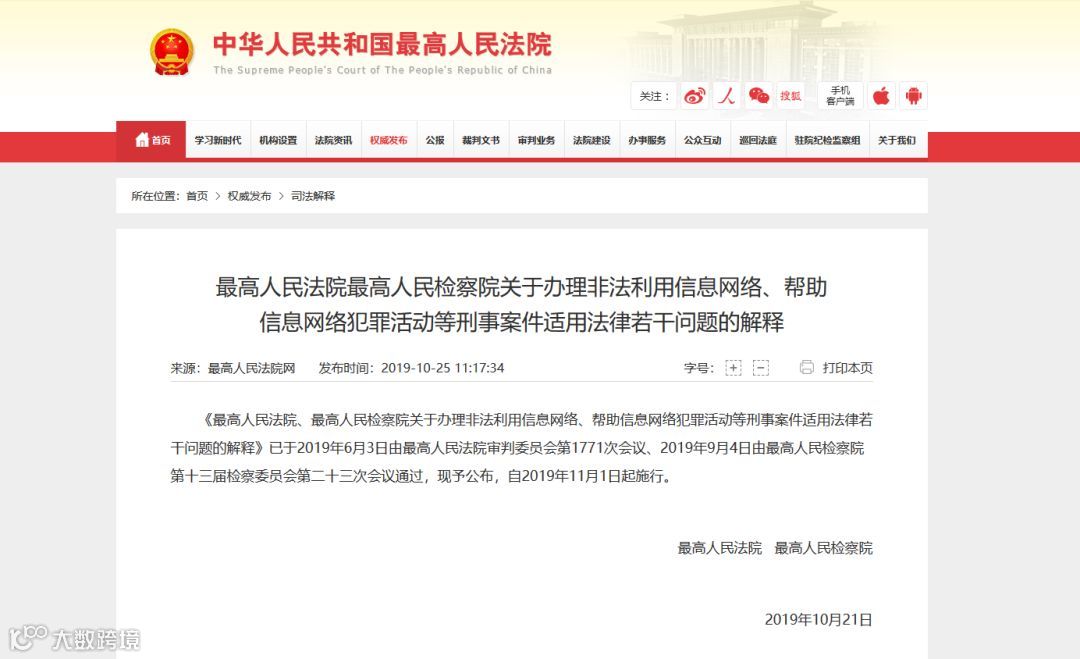 中华人民共和国最高人民法院
The Supreme People's Court of The People's Republic of China

关注： 搜狐 手机客户端

首页 学习新时代 机构设置 法院资讯 权威发布 公报 裁判文书 审判业务 法院建设 办事服务 公众互动 巡回法庭 驻院纪检监察组 关于我们

所在位置：首页 > 权威发布 > 司法解释

最高人民法院最高人民检察院关于办理非法利用信息网络、帮助信息网络犯罪活动等刑事案件适用法律若干问题的解释

来源：最高人民法院网 发布时间：2019-10-25 11:17:34 字号：+ - 打印本页

《最高人民法院、最高人民检察院关于办理非法利用信息网络、帮助信息网络犯罪活动等刑事案件适用法律若干问题的解释》已于2019年6月3日由最高人民法院审判委员会第1771次会议、2019年9月4日由最高人民检察院第十三届检察委员会第二十三次会议通过，现予公布，自2019年11月1日起施行。

最高人民法院 最高人民检察院

2019年10月21日

大数跨境